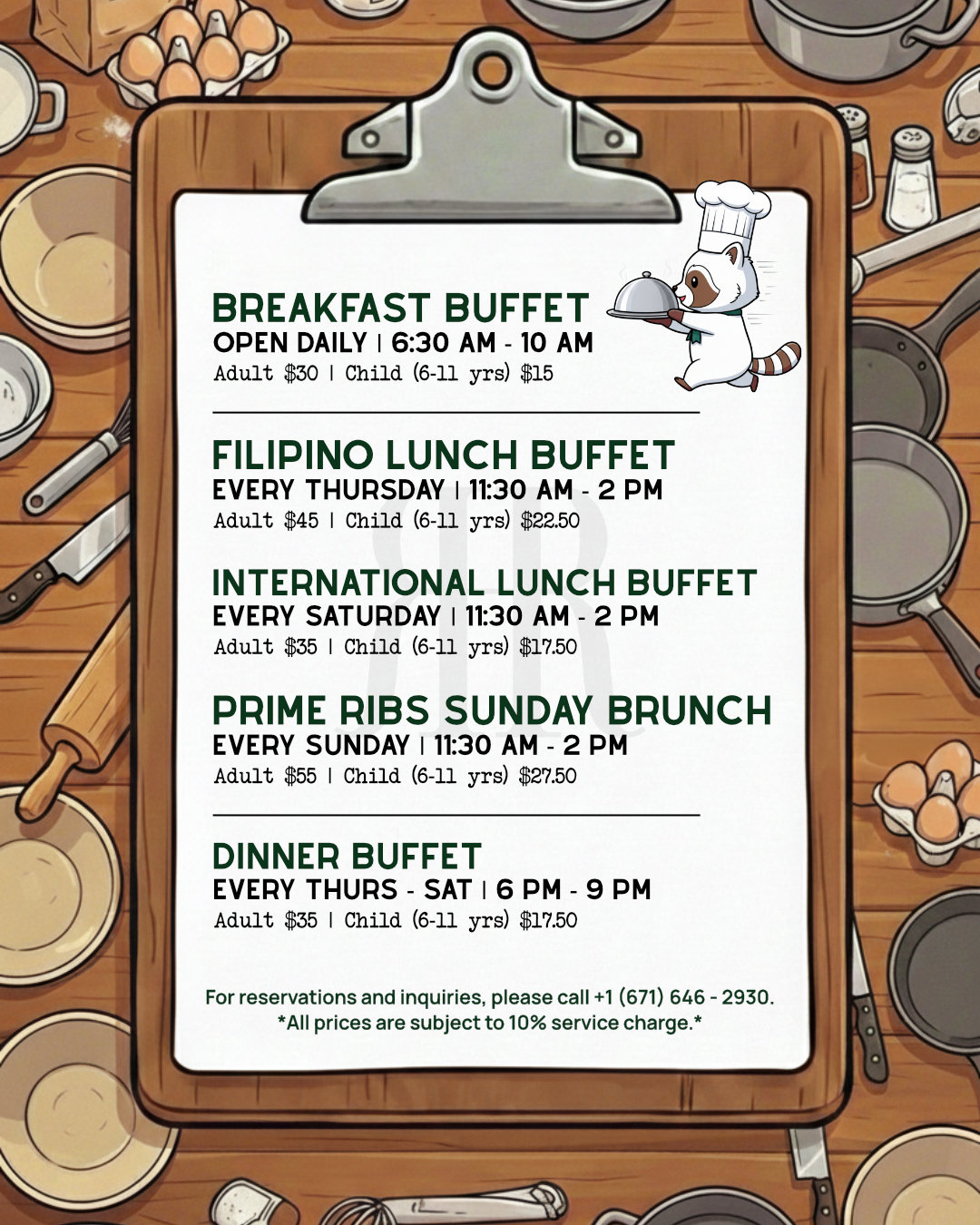 BREAKFAST BUFFET
OPEN DAILY | 6:30 AM - 10 AM
Adult $30 | Child (6-11 yrs) $15

FILIPINO LUNCH BUFFET
EVERY THURSDAY | 11:30 AM - 2 PM
Adult $45 | Child (6-11 yrs) $22.50

INTERNATIONAL LUNCH BUFFET
EVERY SATURDAY | 11:30 AM - 2 PM
Adult $35 | Child (6-11 yrs) $17.50

PRIME RIBS SUNDAY BRUNCH
EVERY SUNDAY | 11:30 AM - 2 PM
Adult $55 | Child (6-11 yrs) $27.50

DINNER BUFFET
EVERY THURS - SAT | 6 PM - 9 PM
Adult $35 | Child (6-11 yrs) $17.50

For reservations and inquiries, please call +1 (671) 646 - 2930.
*All prices are subject to 10% service charge.*